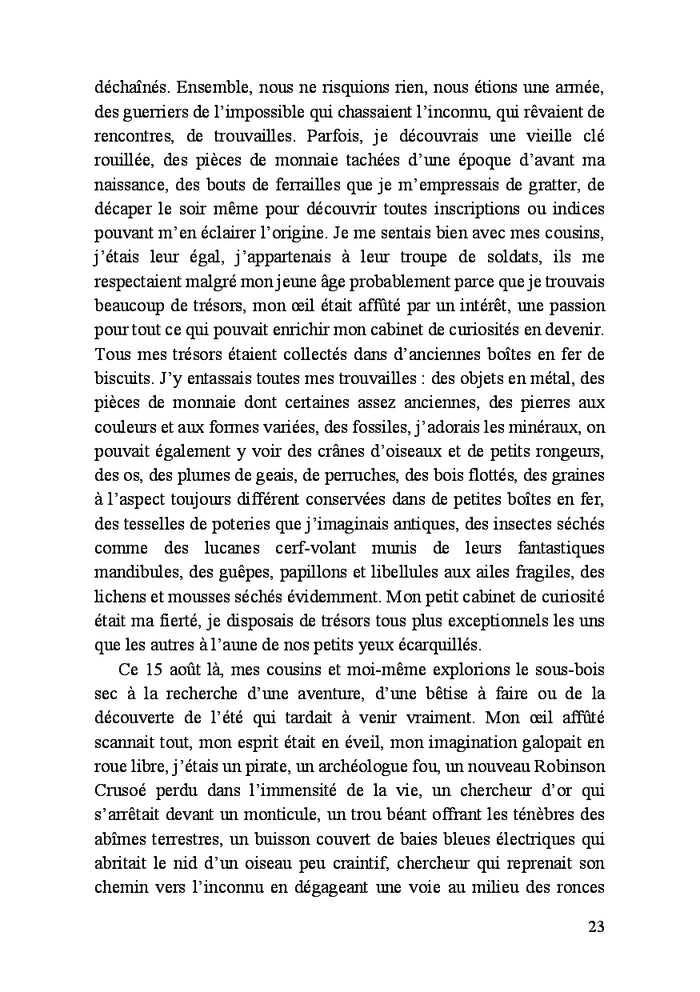 déchaînés. Ensemble, nous ne risquions rien, nous étions une armée, des guerriers de l'impossible qui chassaient l'inconnu, qui rêvaient de rencontres, de trouvailles. Parfois, je découvrais une vieille clé rouillée, des pièces de monnaie tachées d'une époque d'avant ma naissance, des bouts de ferrailles que je m'empressais de gratter, de décaper le soir même pour découvrir toutes inscriptions ou indices pouvant m'en éclairer l'origine. Je me sentais bien avec mes cousins, j'étais leur égal, j'appartenais à leur troupe de soldats, ils me respectaient malgré mon jeune âge probablement parce que je trouvais beaucoup de trésors, mon œil était affûté par un intérêt, une passion pour tout ce qui pouvait enrichir mon cabinet de curiosités en devenir. Tous mes trésors étaient collectés dans d'anciennes boîtes en fer de biscuits. J'y entassais toutes mes trouvailles : des objets en métal, des pièces de monnaie dont certaines assez anciennes, des pierres aux couleurs et aux formes variées, des fossiles, j'adorais les minéraux, on pouvait également y voir des crânes d'oiseaux et de petits rongeurs, des os, des plumes de geais, de perruches, des bois flottés, des graines à l'aspect toujours différent conservées dans de petites boîtes en fer, des tesselles de poteries que j'imaginais antiques, des insectes séchés comme des lucanes cerf-volant munis de leurs fantastiques mandibules, des guêpes, papillons et libellules aux ailes fragiles, des lichens et mousses séchés évidemment. Mon petit cabinet de curiosité était ma fierté, je disposais de trésors tous plus exceptionnels les uns que les autres à l'aune de nos petits yeux écarquillés.

Ce 15 août là, mes cousins et moi-même explorions le sous-bois sec à la recherche d'une aventure, d'une bêtise à faire ou de la découverte de l'été qui tardait à venir vraiment. Mon œil affûté scannait tout, mon esprit était en éveil, mon imagination galopait en roue libre, j'étais un pirate, un archéologue fou, un nouveau Robinson Crusoé perdu dans l'immensité de la vie, un chercheur d'or qui s'arrêtait devant un monticule, un trou béant offrant les ténèbres des abîmes terrestres, un buisson couvert de baies bleues électriques qui abritait le nid d'un oiseau peu craintif, chercheur qui reprenait son chemin vers l'inconnu en dégageant une voie au milieu des ronces

23